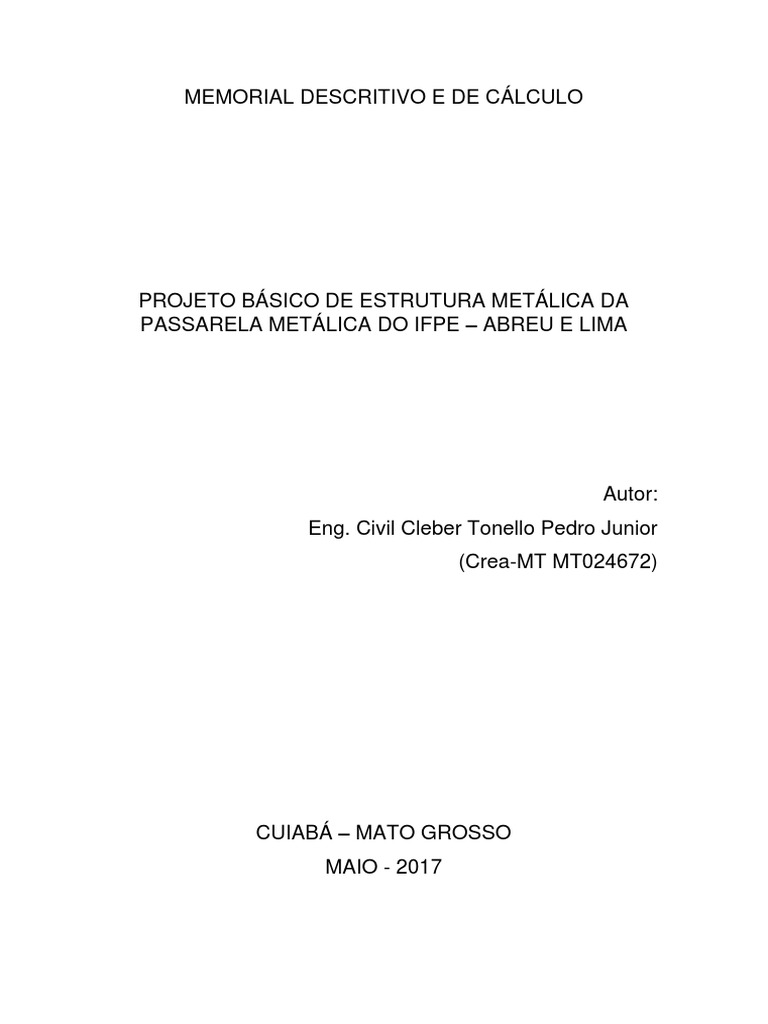 MEMORIAL DESCRITIVO E DE CÁLCULO

PROJETO BÁSICO DE ESTRUTURA METÁLICA DA PASSARELA METÁLICA DO IFPE – ABREU E LIMA

Autor:
Eng. Civil Cleber Tonello Pedro Junior
(Crea-MT MT024672)

CUIABÁ – MATO GROSSO
MAIO - 2017